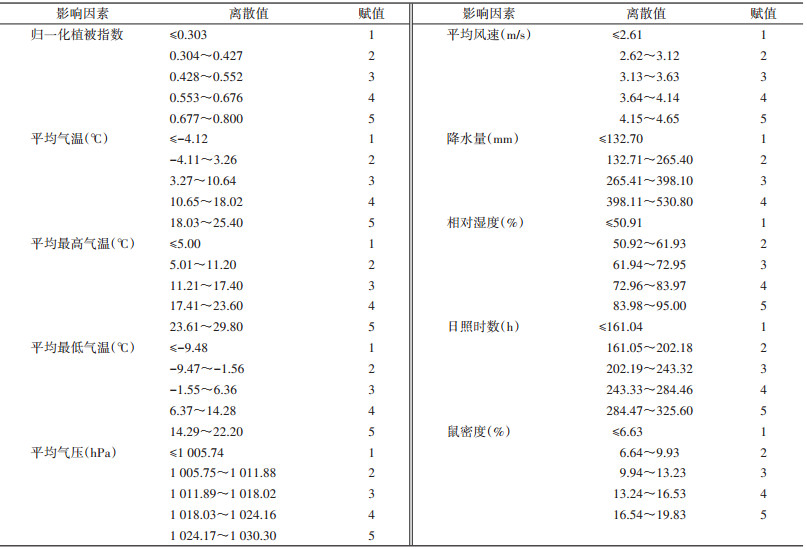 | 影响因素 | 离散值 | 赋值 |
|---|---|---|
| 归一化植被指数 | ≤0.303 | 1 |
| | 0.304～0.427 | 2 |
| | 0.428～0.552 | 3 |
| | 0.553～0.676 | 4 |
| | 0.677～0.800 | 5 |
| 平均气温(℃) | ≤-4.12 | 1 |
| | -4.11～3.26 | 2 |
| | 3.27～10.64 | 3 |
| | 10.65～18.02 | 4 |
| | 18.03～25.40 | 5 |
| 平均最高气温(℃) | ≤5.00 | 1 |
| | 5.01～11.20 | 2 |
| | 11.21～17.40 | 3 |
| | 17.41～23.60 | 4 |
| | 23.61～29.80 | 5 |
| 平均最低气温(℃) | ≤-9.48 | 1 |
| | -9.47～-1.56 | 2 |
| | -1.55～6.36 | 3 |
| | 6.37～14.28 | 4 |
| | 14.29～22.20 | 5 |
| 平均气压(hPa) | ≤1 005.74 | 1 |
| | 1 005.75～1 011.88 | 2 |
| | 1 011.89～1 018.02 | 3 |
| | 1 018.03～1 024.16 | 4 |
| | 1 024.17～1 030.30 | 5 |

| 影响因素 | 离散值 | 赋值 |
|---|---|---|
| 平均风速(m/s) | ≤2.61 | 1 |
| | 2.62～3.12 | 2 |
| | 3.13～3.63 | 3 |
| | 3.64～4.14 | 4 |
| | 4.15～4.65 | 5 |
| 降水量(mm) | ≤132.70 | 1 |
| | 132.71～265.40 | 2 |
| | 265.41～398.10 | 3 |
| | 398.11～530.80 | 4 |
| 相对湿度(%) | ≤50.91 | 1 |
| | 50.92～61.93 | 2 |
| | 61.94～72.95 | 3 |
| | 72.96～83.97 | 4 |
| | 83.98～95.00 | 5 |
| 日照时数(h) | ≤161.04 | 1 |
| | 161.05～202.18 | 2 |
| | 202.19～243.32 | 3 |
| | 243.33～284.46 | 4 |
| | 284.47～325.60 | 5 |
| 鼠密度(%) | ≤6.63 | 1 |
| | 6.64～9.93 | 2 |
| | 9.94～13.23 | 3 |
| | 13.24～16.53 | 4 |
| | 16.54～19.83 | 5 |